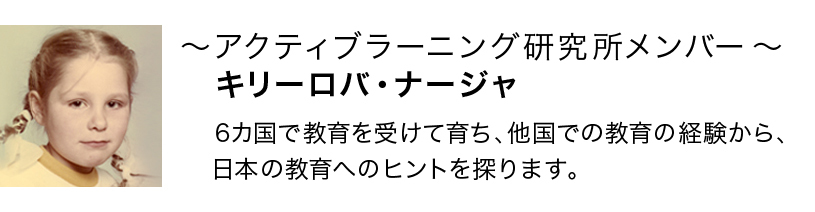 〜アクティブラーニング研究所メンバー〜
キリーロバ・ナージャ

6カ国で教育を受けて育ち、他国での教育の経験から、日本の教育へのヒントを探ります。